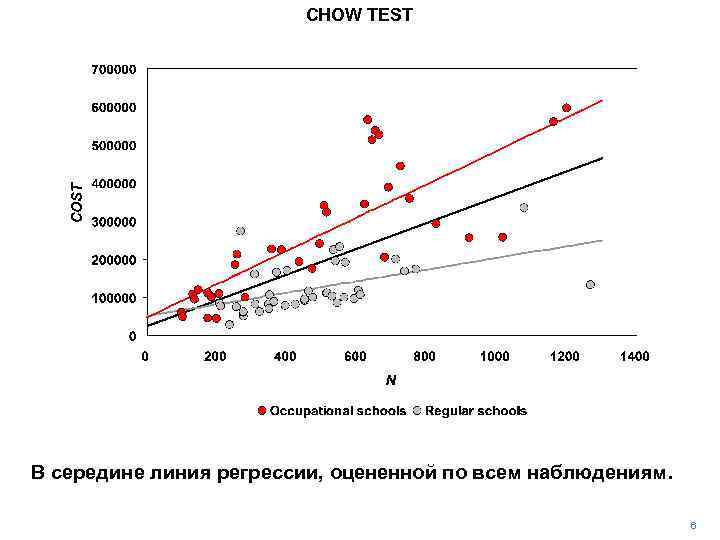 CHOW TEST

700000
600000
500000
400000
300000
200000
100000
0

COST

0 200 400 600 800 1000 1200 1400

N

Occupational schools Regular schools

В середине линия регрессии, оцененной по всем наблюдениям.

6